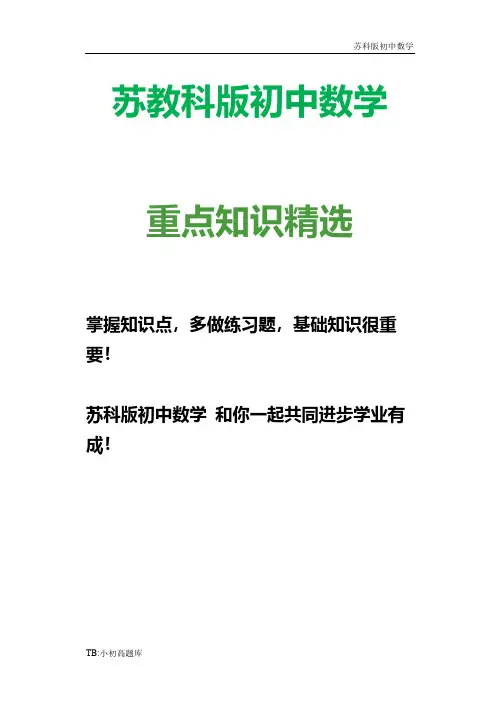 苏科版初中数学

苏教科版初中数学

重点知识精选

掌握知识点，多做练习题，基础知识很重要！

苏科版初中数学 和你一起共同进步学业有成！

TB:小初高题库